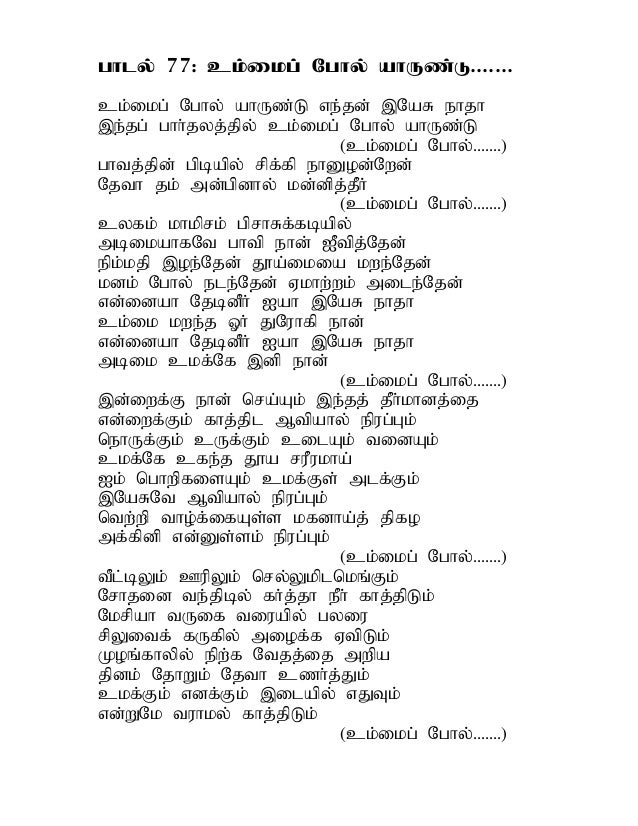 பாடல் 77: உம்மைப் போல் யாருண்டு.......

உம்மைப் போல் யாருண்டு எந்தன் இயேசு நாதா
இந்தப் பார்தலத்தில் உம்மைப் போல் யாருண்டு
(உம்மைப் போல்.......)

பாவத்தின் பிடியில் சிக்கி நானுழன்றேன்
தேவா தம் அன்பினால் மன்னித்தீர்
(உம்மைப் போல்.......)

உலகம் மாமிசம் பிசாசுக்கடியில்
அடிமையாகவே பாவி நான் ஜீவித்தேன்
நிம்மதி இழந்தேன் தூய்மையை மறந்தேன்
மனம் போல் நடந்தேன் ஏமாற்றம் அடைந்தேன்
என்னையா தேடினீர் ஐயா இயேசு நாதா
உம்மை மறந்த ஓர் துரோகி நான்
என்னையா தேடினீர் ஐயா இயேசு நாதா
அடிமை உமக்கே இனி நான்
(உம்மைப் போல்.......)

இன்றைக்கு நான் செய்யும் இந்தத் தீர்மானத்தை
என்றைக்கும் காத்திட ஆவியால் நிரப்பும்
நொருக்கும் உருக்கும் உடையும் வனையும்
உமக்கே உகந்த தூய சரீரமாய்
ஐம் பொறிகளையும் உமக்குள் அடக்கும்
இயேசுவே ஆவியால் நிரப்பும்
வெற்றி வாழ்க்கையுள்ள மகனாய்த் திகழ
அக்கினி என்னுள்ளம் நிரப்பும்
(உம்மைப் போல்.......)

வீட்டிலும் ஊரிலும் செல்லுமிடமெங்கும்
சோதனை வந்திடில் கர்த்தா நீர் காத்திடும்
மேசியா வருகை வரையில் பலரை
சிலுவைக் கருகில் அழைக்க ஏவிடும்
முழங்காலில் நிற்க வேதத்தை அறிய
தினம் தோறும் தேவா உணர்த்தும்
உமக்கும் எனக்கும் இடையில் எதுவும்
என்றுமே வராமல் காத்திடும்
(உம்மைப் போல்.......)